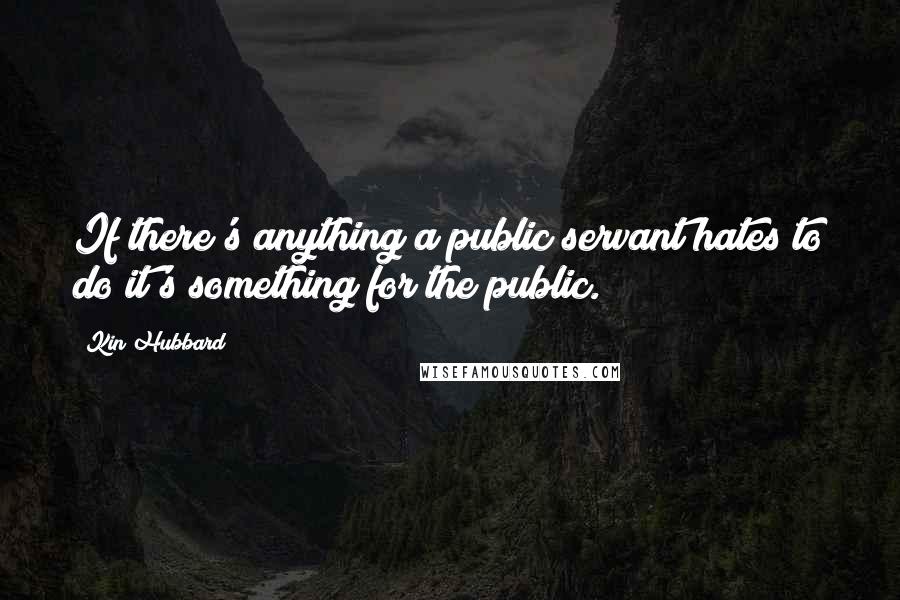 If there's anything a public servant hates to do it's something for the public.

Kin Hubbard

WISEFAMOUSQUOTES.COM